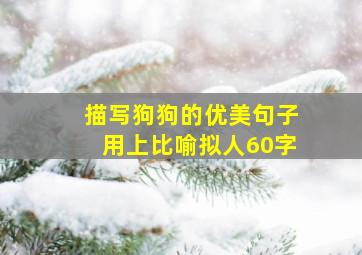 描写狗狗的优美句子
用上比喻拟人60字